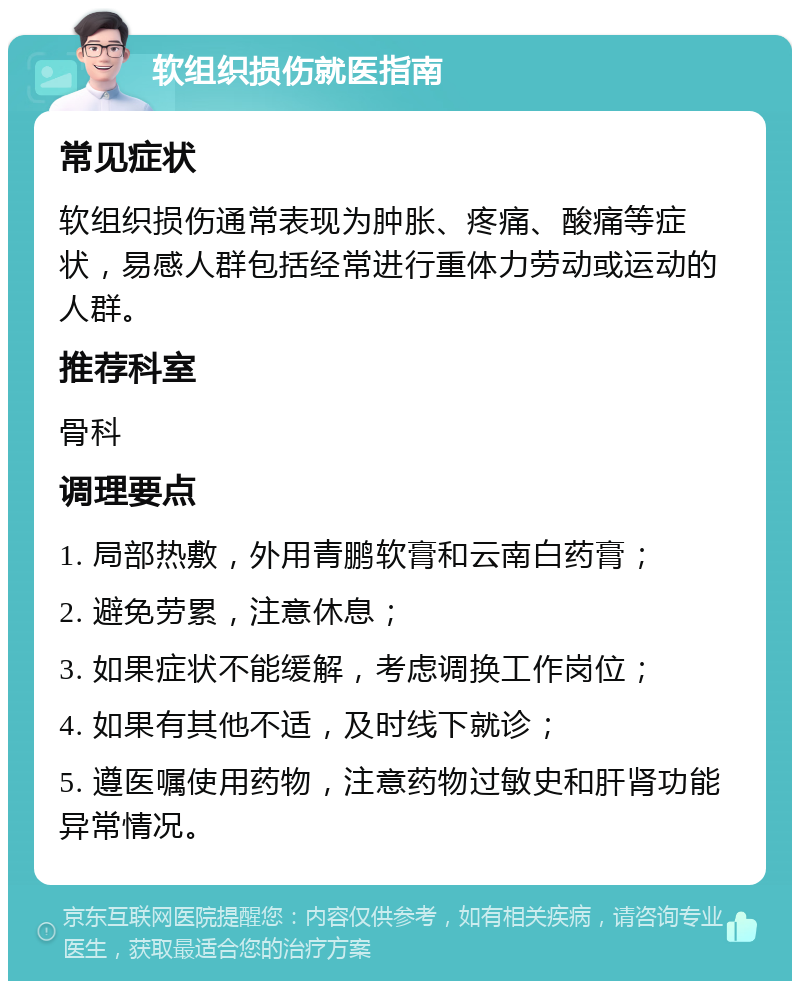 软组织损伤就医指南

常见症状

软组织损伤通常表现为肿胀、疼痛、酸痛等症状，易感人群包括经常进行重体力劳动或运动的人群。

推荐科室

骨科

调理要点

1. 局部热敷，外用青鹏软膏和云南白药膏；

2. 避免劳累，注意休息；

3. 如果症状不能缓解，考虑调换工作岗位；

4. 如果有其他不适，及时线下就诊；

5. 遵医嘱使用药物，注意药物过敏史和肝肾功能异常情况。

京东互联网医院提醒您：内容仅供参考，如有相关疾病，请咨询专业医生，获取最适合您的治疗方案